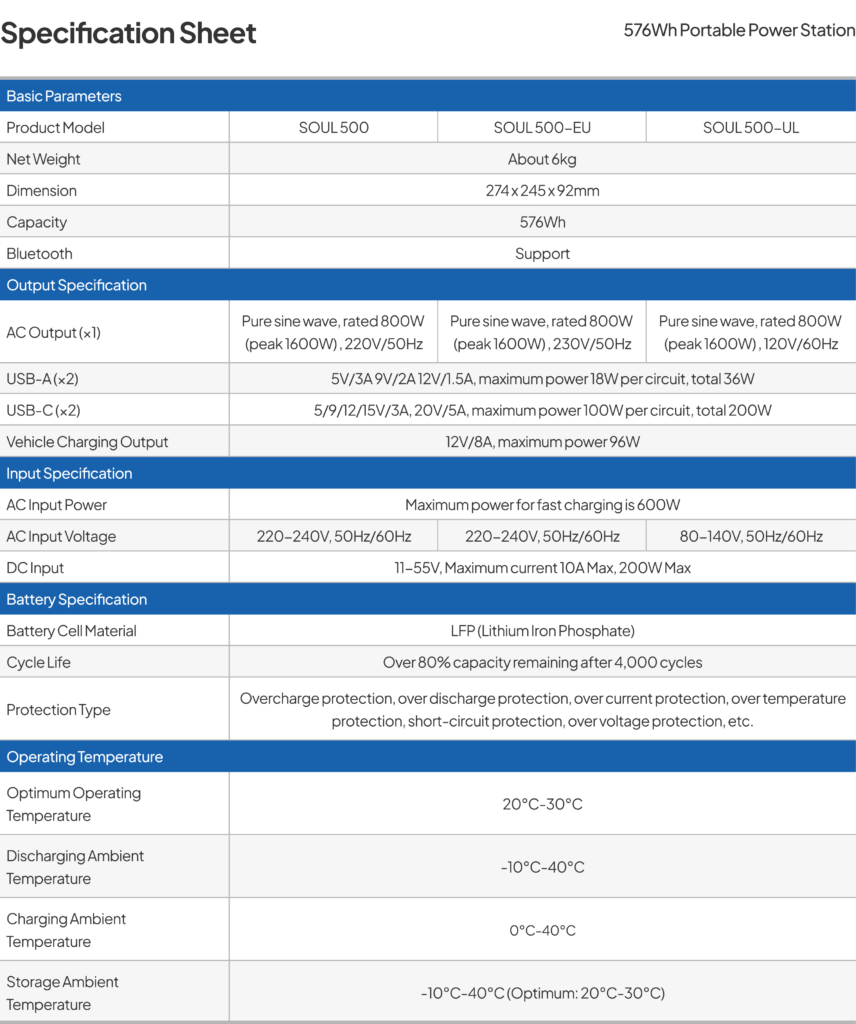 Specification Sheet

576Wh Portable Power Station

| Basic Parameters | | | |
|---|---|---|---|
| Product Model | SOUL 500 | SOUL 500-EU | SOUL 500-UL |
| Net Weight | About 6kg | | |
| Dimension | 274 x 245 x 92mm | | |
| Capacity | 576Wh | | |
| Bluetooth | Support | | |
| Output Specification | | | |
| AC Output (×1) | Pure sine wave, rated 800W (peak 1600W) , 220V/50Hz | Pure sine wave, rated 800W (peak 1600W) , 230V/50Hz | Pure sine wave, rated 800W (peak 1600W) , 120V/60Hz |
| USB-A (×2) | 5V/3A 9V/2A 12V/1.5A, maximum power 18W per circuit, total 36W | | |
| USB-C (×2) | 5/9/12/15V/3A, 20V/5A, maximum power 100W per circuit, total 200W | | |
| Vehicle Charging Output | 12V/8A, maximum power 96W | | |
| Input Specification | | | |
| AC Input Power | Maximum power for fast charging is 600W | | |
| AC Input Voltage | 220-240V, 50Hz/60Hz | 220-240V, 50Hz/60Hz | 80-140V, 50Hz/60Hz |
| DC Input | 11-55V, Maximum current 10A Max, 200W Max | | |
| Battery Specification | | | |
| Battery Cell Material | LFP (Lithium Iron Phosphate) | | |
| Cycle Life | Over 80% capacity remaining after 4,000 cycles | | |
| Protection Type | Overcharge protection, over discharge protection, over current protection, over temperature protection, short-circuit protection, over voltage protection, etc. | | |
| Operating Temperature | | | |
| Optimum Operating Temperature | 20°C-30°C | | |
| Discharging Ambient Temperature | -10°C-40°C | | |
| Charging Ambient Temperature | 0°C-40°C | | |
| Storage Ambient Temperature | -10°C-40°C (Optimum: 20°C-30°C) | | |